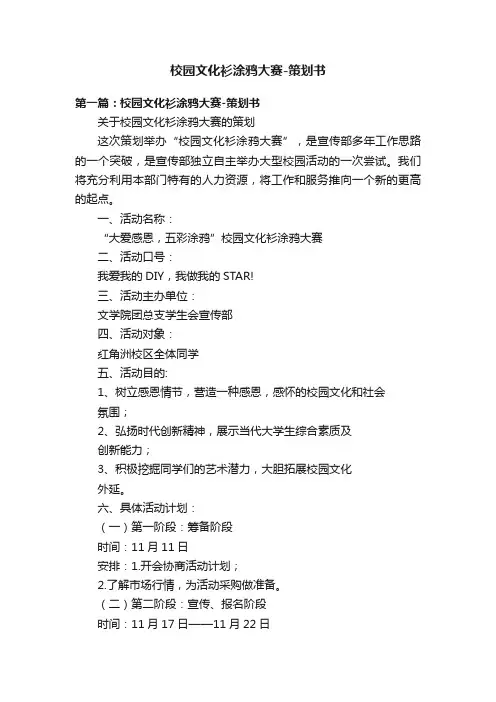 校园文化衫涂鸦大赛-策划书

第一篇：校园文化衫涂鸦大赛-策划书

关于校园文化衫涂鸦大赛的策划

这次策划举办“校园文化衫涂鸦大赛”，是宣传部多年工作思路的一个突破，是宣传部独立自主举办大型校园活动的一次尝试。我们将充分利用本部门特有的人力资源，将工作和服务推向一个新的更高的起点。

一、活动名称：

“大爱感恩，五彩涂鸦”校园文化衫涂鸦大赛

二、活动口号：

我爱我的 DIY，我做我的 STAR!

三、活动主办单位：

文学院团总支学生会宣传部

四、活动对象：

红角洲校区全体同学

五、活动目的:

1、树立感恩情节，营造一种感恩，感怀的校园文化和社会氛围；

2、弘扬时代创新精神，展示当代大学生综合素质及创新能力；

3、积极挖掘同学们的艺术潜力，大胆拓展校园文化外延。

六、具体活动计划：

（一）第一阶段：筹备阶段

时间：11 月 11 日

安排：1.开会协商活动计划；

2.了解市场行情，为活动采购做准备。

（二）第二阶段：宣传、报名阶段

时间：11 月 17 日——11 月 22 日